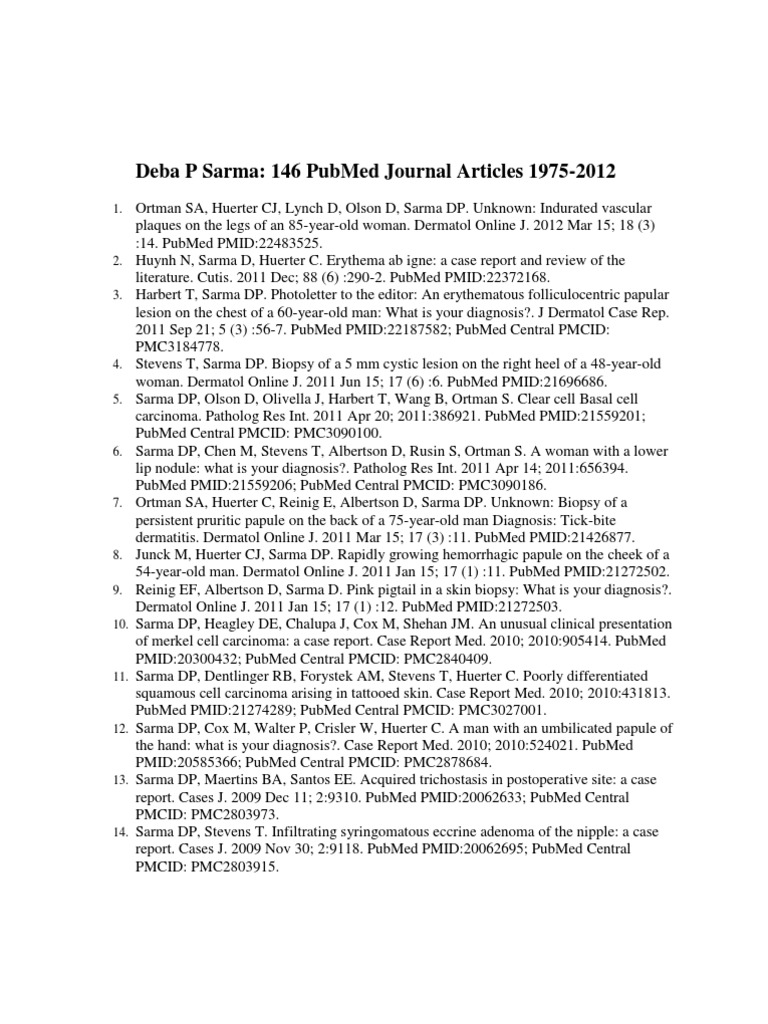 Deba P Sarma: 146 PubMed Journal Articles 1975-2012

1. Ortman SA, Huerter CJ, Lynch D, Olson D, Sarma DP. Unknown: Indurated vascular plaques on the legs of an 85-year-old woman. Dermatol Online J. 2012 Mar 15; 18 (3) :14. PubMed PMID:22483525.
2. Huynh N, Sarma D, Huerter C. Erythema ab igne: a case report and review of the literature. Cutis. 2011 Dec; 88 (6) :290-2. PubMed PMID:22372168.
3. Harbert T, Sarma DP. Photoletter to the editor: An erythematous folliculocentric papular lesion on the chest of a 60-year-old man: What is your diagnosis?. J Dermatol Case Rep. 2011 Sep 21; 5 (3) :56-7. PubMed PMID:22187582; PubMed Central PMCID: PMC3184778.
4. Stevens T, Sarma DP. Biopsy of a 5 mm cystic lesion on the right heel of a 48-year-old woman. Dermatol Online J. 2011 Jun 15; 17 (6) :6. PubMed PMID:21696686.
5. Sarma DP, Olson D, Olivella J, Harbert T, Wang B, Ortman S. Clear cell Basal cell carcinoma. Patholog Res Int. 2011 Apr 20; 2011:386921. PubMed PMID:21559201; PubMed Central PMCID: PMC3090100.
6. Sarma DP, Chen M, Stevens T, Albertson D, Rusin S, Ortman S. A woman with a lower lip nodule: what is your diagnosis?. Patholog Res Int. 2011 Apr 14; 2011:656394. PubMed PMID:21559206; PubMed Central PMCID: PMC3090186.
7. Ortman SA, Huerter C, Reinig E, Albertson D, Sarma DP. Unknown: Biopsy of a persistent pruritic papule on the back of a 75-year-old man Diagnosis: Tick-bite dermatitis. Dermatol Online J. 2011 Mar 15; 17 (3) :11. PubMed PMID:21426877.
8. Junck M, Huerter CJ, Sarma DP. Rapidly growing hemorrhagic papule on the cheek of a 54-year-old man. Dermatol Online J. 2011 Jan 15; 17 (1) :11. PubMed PMID:21272502.
9. Reinig EF, Albertson D, Sarma D. Pink pigtail in a skin biopsy: What is your diagnosis?. Dermatol Online J. 2011 Jan 15; 17 (1) :12. PubMed PMID:21272503.
10. Sarma DP, Heagley DE, Chalupa J, Cox M, Shehan JM. An unusual clinical presentation of merkel cell carcinoma: a case report. Case Report Med. 2010; 2010:905414. PubMed PMID:20300432; PubMed Central PMCID: PMC2840409.
11. Sarma DP, Dentlinger RB, Forystek AM, Stevens T, Huerter C. Poorly differentiated squamous cell carcinoma arising in tattooed skin. Case Report Med. 2010; 2010:431813. PubMed PMID:21274289; PubMed Central PMCID: PMC3027001.
12. Sarma DP, Cox M, Walter P, Crisler W, Huerter C. A man with an umbilicated papule of the hand: what is your diagnosis?. Case Report Med. 2010; 2010:524021. PubMed PMID:20585366; PubMed Central PMCID: PMC2878684.
13. Sarma DP, Maertins BA, Santos EE. Acquired trichostasis in postoperative site: a case report. Cases J. 2009 Dec 11; 2:9310. PubMed PMID:20062633; PubMed Central PMCID: PMC2803973.
14. Sarma DP, Stevens T. Infiltrating syringomatous eccrine adenoma of the nipple: a case report. Cases J. 2009 Nov 30; 2:9118. PubMed PMID:20062695; PubMed Central PMCID: PMC2803915.